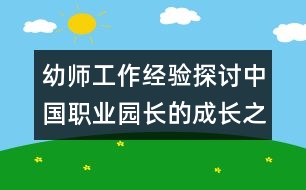 幼师工作经验探讨中国职业园长的成长之